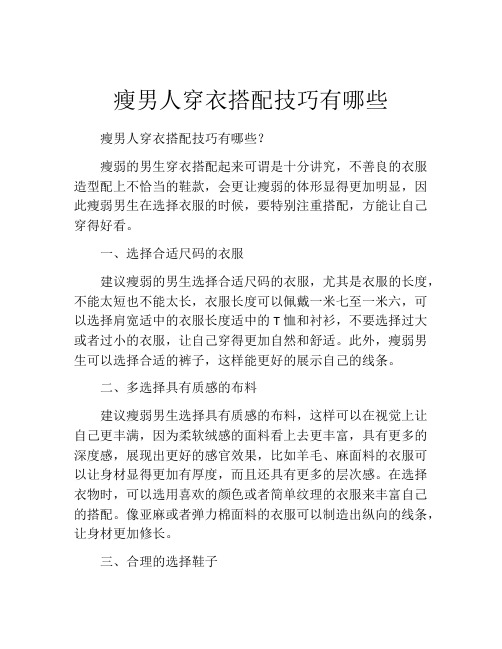 瘦男人穿衣搭配技巧有哪些

瘦男人穿衣搭配技巧有哪些?

瘦弱的男生穿衣搭配起来可谓是十分讲究，不善良的衣服造型配上不恰当的鞋款，会更让瘦弱的体形显得更加明显，因此瘦弱男生在选择衣服的时候，要特别注重搭配，方能让自己穿得好看。

一、选择合适尺码的衣服

建议瘦弱的男生选择合适尺码的衣服，尤其是衣服的长度，不能太短也不能太长，衣服长度可以佩戴一米七至一米六，可以选择肩宽适中的衣服长度适中的T恤和衬衫，不要选择过大或者过小的衣服，让自己穿得更加自然和舒适。此外，瘦弱男生可以选择合适的裤子，这样能更好的展示自己的线条。

二、多选择具有质感的布料

建议瘦弱男生选择具有质感的布料，这样可以在视觉上让自己更丰满，因为柔软绒感的面料看上去更丰富，具有更多的深度感，展现出更好的感官效果，比如羊毛、麻面料的衣服可以让身材显得更加有厚度，而且还具有更多的层次感。在选择衣物时，可以选用喜欢的颜色或者简单纹理的衣服来丰富自己的搭配。像亚麻或者弹力棉面料的衣服可以制造出纵向的线条，让身材更加修长。

三、合理的选择鞋子